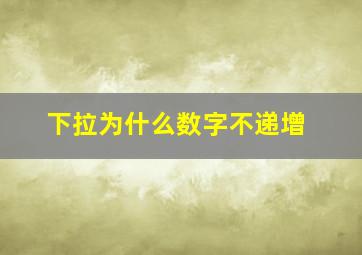 下拉为什么数字不递增